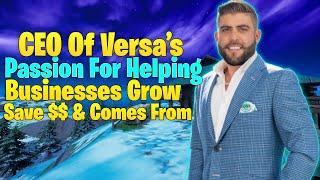 CEO Of Versa's
Passion For Helping
Businesses Grow
Save $$ & Comes From